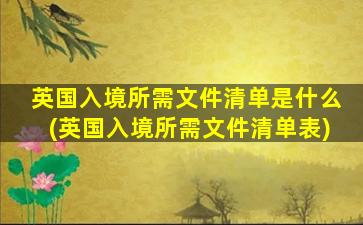 英国入境所需文件清单是什么
(英国入境所需文件清单表)